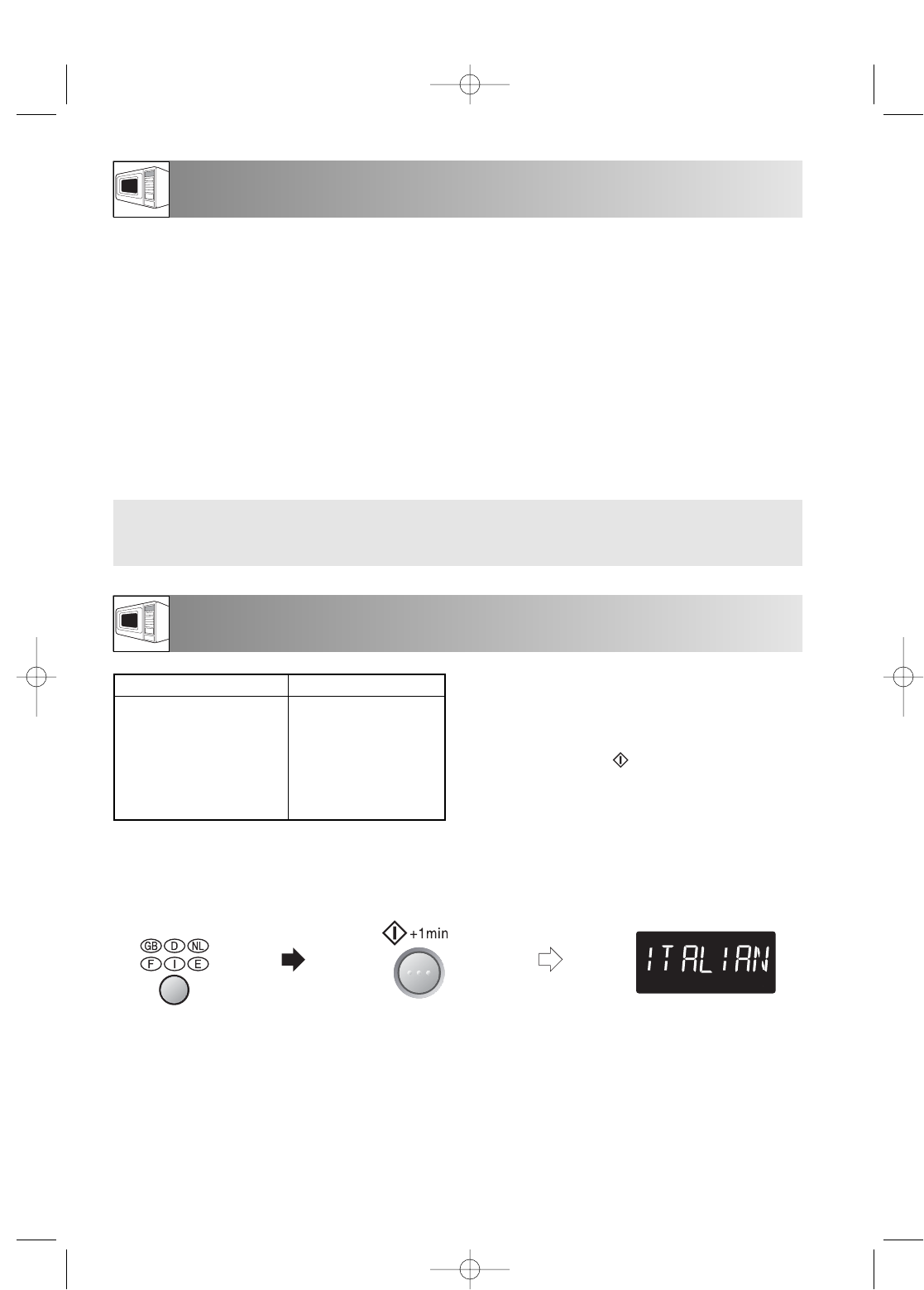 GB D NL
F I E

+1min

ITALIAN